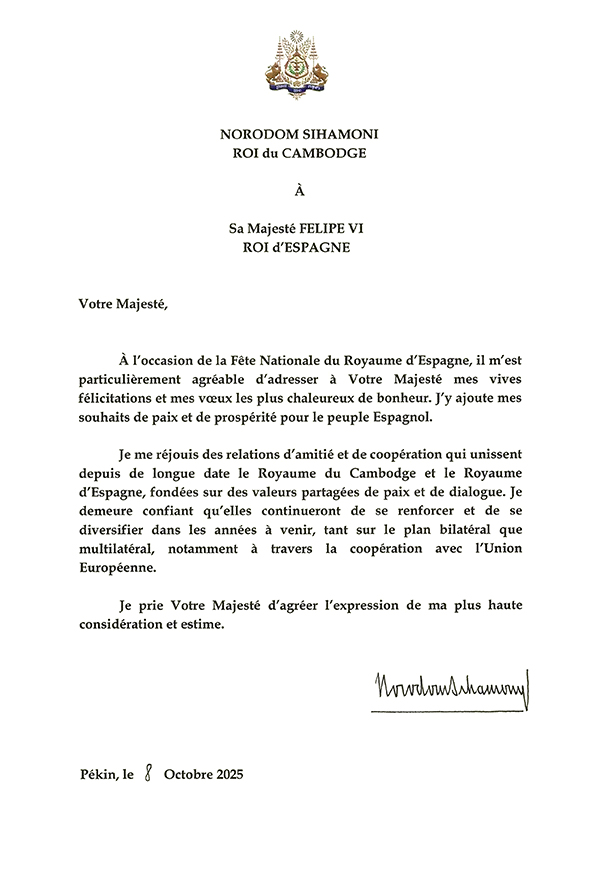 NORODOM SIHAMONI
ROI du CAMBODGE

À

Sa Majesté FELIPE VI
ROI d'ESPAGNE

Votre Majesté,

À l'occasion de la Fête Nationale du Royaume d'Espagne, il m'est particulièrement agréable d'adresser à Votre Majesté mes vives félicitations et mes vœux les plus chaleureux de bonheur. J'y ajoute mes souhaits de paix et de prospérité pour le peuple Espagnol.

Je me réjouis des relations d'amitié et de coopération qui unissent depuis de longue date le Royaume du Cambodge et le Royaume d'Espagne, fondées sur des valeurs partagées de paix et de dialogue. Je demeure confiant qu'elles continueront de se renforcer et de se diversifier dans les années à venir, tant sur le plan bilatéral que multilatéral, notamment à travers la coopération avec l'Union Européenne.

Je prie Votre Majesté d'agréer l'expression de ma plus haute considération et estime.

Norodom Sihamoni

Pékin, le 8 Octobre 2025